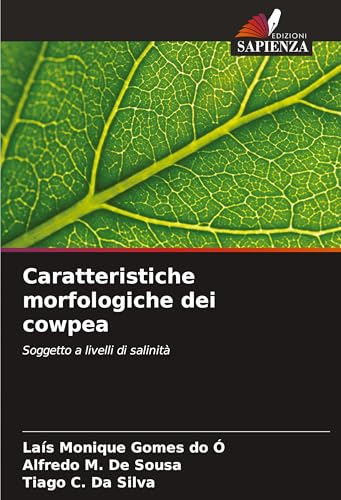 EDIZIONI
SAPIENZA

Caratteristiche morfologiche dei cowpea

Soggetto a livelli di salinità

Laís Monique Gomes do Ó
Alfredo M. De Sousa
Tiago C. Da Silva